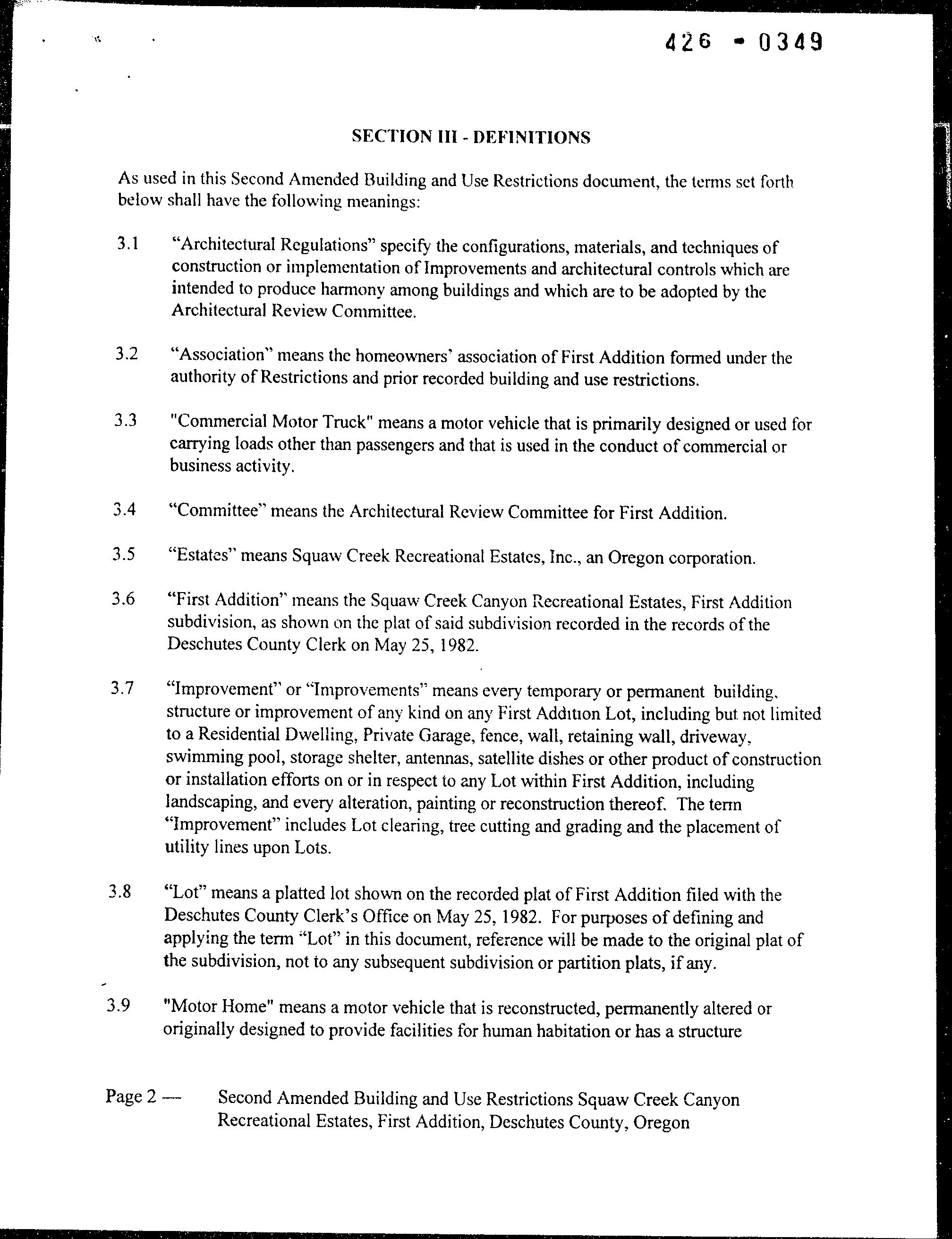 426 - 0349

SECTION III - DEFINITIONS

As used in this Second Amended Building and Use Restrictions document, the terms set forth below shall have the following meanings:

3.1 "Architectural Regulations" specify the configurations, materials, and techniques of construction or implementation of Improvements and architectural controls which are intended to produce harmony among buildings and which are to be adopted by the Architectural Review Committee.

3.2 "Association" means the homeowners' association of First Addition formed under the authority of Restrictions and prior recorded building and use restrictions.

3.3 "Commercial Motor Truck" means a motor vehicle that is primarily designed or used for carrying loads other than passengers and that is used in the conduct of commercial or business activity.

3.4 "Committee" means the Architectural Review Committee for First Addition.

3.5 "Estates" means Squaw Creek Recreational Estates, Inc., an Oregon corporation.

3.6 "First Addition" means the Squaw Creek Canyon Recreational Estates, First Addition subdivision, as shown on the plat of said subdivision recorded in the records of the Deschutes County Clerk on May 25, 1982.

3.7 "Improvement" or "Improvements" means every temporary or permanent building, structure or improvement of any kind on any First Addition Lot, including but not limited to a Residential Dwelling, Private Garage, fence, wall, retaining wall, driveway, swimming pool, storage shelter, antennas, satellite dishes or other product of construction or installation efforts on or in respect to any Lot within First Addition, including landscaping, and every alteration, painting or reconstruction thereof. The term "Improvement" includes Lot clearing, tree cutting and grading and the placement of utility lines upon Lots.

3.8 "Lot" means a platted lot shown on the recorded plat of First Addition filed with the Deschutes County Clerk's Office on May 25, 1982. For purposes of defining and applying the term "Lot" in this document, reference will be made to the original plat of the subdivision, not to any subsequent subdivision or partition plats, if any.

3.9 "Motor Home" means a motor vehicle that is reconstructed, permanently altered or originally designed to provide facilities for human habitation or has a structure

Page 2 — Second Amended Building and Use Restrictions Squaw Creek Canyon Recreational Estates, First Addition, Deschutes County, Oregon